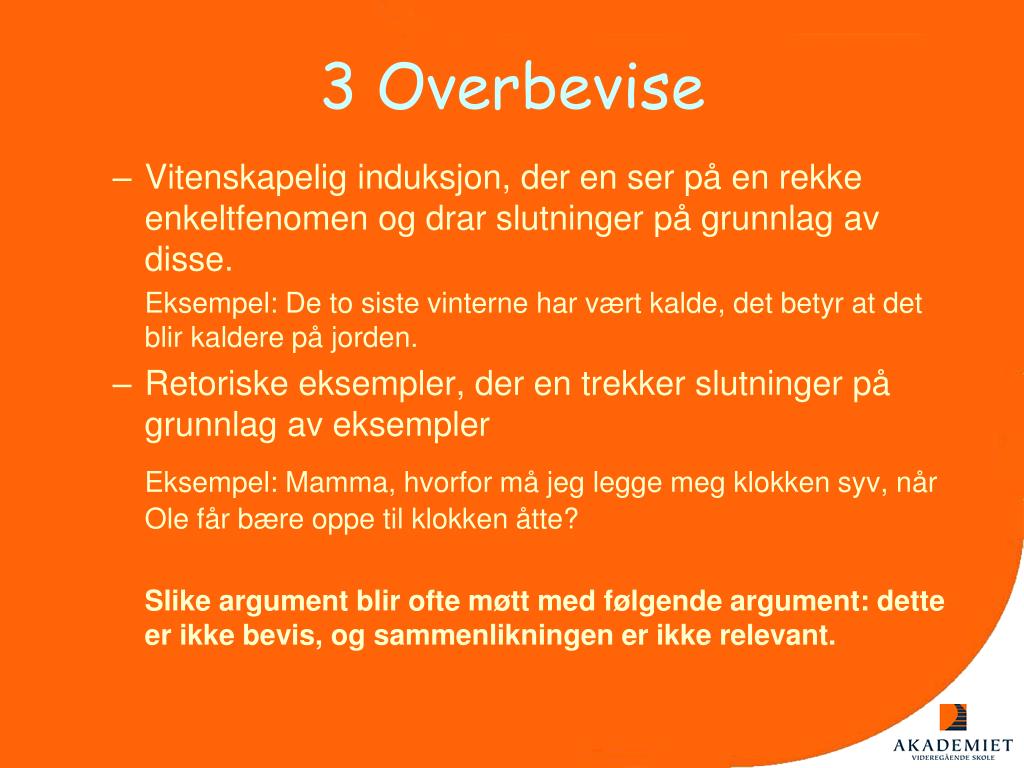 3 Overbevise

– Vitenskapelig induksjon, der en ser på en rekke enkeltfenomen og drar slutninger på grunnlag av disse.

Eksempel: De to siste vinterne har vært kalde, det betyr at det blir kaldere på jorden.

– Retoriske eksempler, der en trekker slutninger på grunnlag av eksempler

Eksempel: Mamma, hvorfor må jeg legge meg klokken syv, når Ole får bære oppe til klokken åtte?

Slike argument blir ofte møtt med følgende argument: dette er ikke bevis, og sammenlikningen er ikke relevant.

AKADEMIET
VIDEREGÅENDE SKOLE